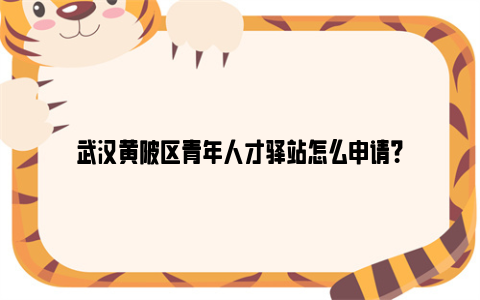 武汉黄陂区青年人才驿站怎么申请?